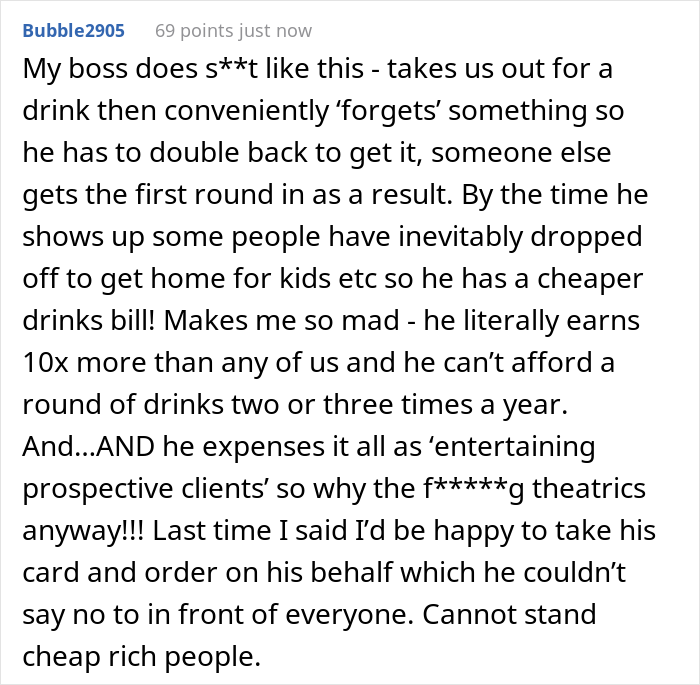 Bubble2905 69 points just now

My boss does s**t like this - takes us out for a drink then conveniently ‘forgets’ something so he has to double back to get it, someone else gets the first round in as a result. By the time he shows up some people have inevitably dropped off to get home for kids etc so he has a cheaper drinks bill! Makes me so mad - he literally earns 10x more than any of us and he can’t afford a round of drinks two or three times a year. And...AND he expenses it all as ‘entertaining prospective clients’ so why the f*****g theatrics anyway!!! Last time I said I’d be happy to take his card and order on his behalf which he couldn’t say no to in front of everyone. Cannot stand cheap rich people.